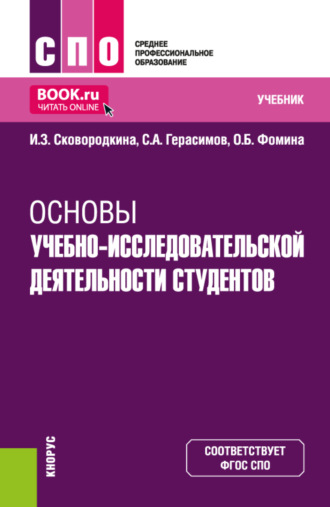 СПО

СРЕДНЕЕ ПРОФЕССИОНАЛЬНОЕ ОБРАЗОВАНИЕ

BOOK.ru
ЧИТАТЬ ONLINE

УЧЕБНИК

И.З. Сковородкина, С.А. Герасимов, О.Б. Фомина

ОСНОВЫ
УЧЕБНО-ИССЛЕДОВАТЕЛЬСКОЙ ДЕЯТЕЛЬНОСТИ СТУДЕНТОВ

КНОРУС

СООТВЕТСТВУЕТ
ФГОС СПО